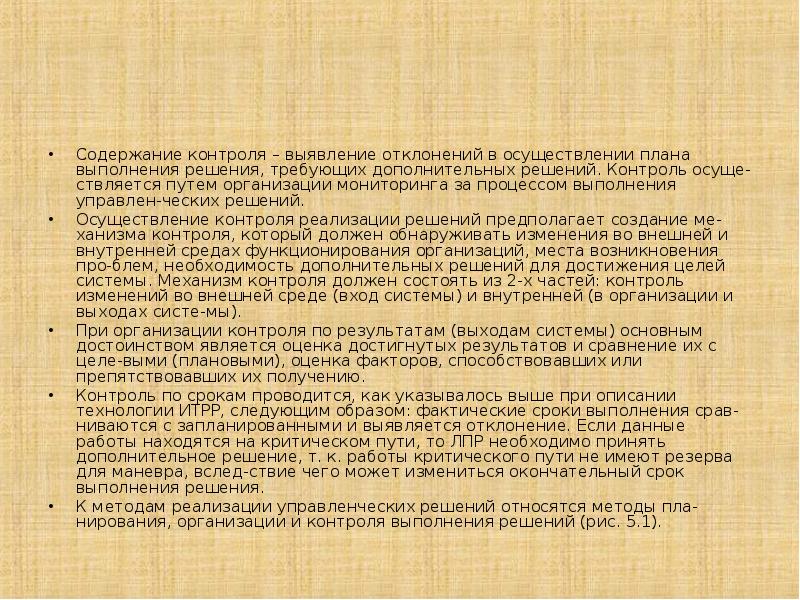 • Содержание контроля – выявление отклонений в осуществлении плана выполнения решения, требующих дополнительных решений. Контроль осуществляется путем организации мониторинга за процессом выполнения управлен-ческих решений.
• Осуществление контроля реализации решений предполагает создание механизма контроля, который должен обнаруживать изменения во внешней и внутренней средах функционирования организаций, места возникновения про-блем, необходимость дополнительных решений для достижения целей системы. Механизм контроля должен состоять из 2-х частей: контроль изменений во внешней среде (вход системы) и внутренней (в организации и выходах систе-мы).
• При организации контроля по результатам (выходам системы) основным достоинством является оценка достигнутых результатов и сравнение их с целе-выми (плановыми), оценка факторов, способствовавших или препятствовавших их получению.
• Контроль по срокам проводится, как указывалось выше при описании технологии ИТРР, следующим образом: фактические сроки выполнения сравниваются с запланированными и выявляется отклонение. Если данные работы находятся на критическом пути, то ЛПР необходимо принять дополнительное решение, т. к. работы критического пути не имеют резерва для маневра, вслед-ствие чего может измениться окончательный срок выполнения решения.
• К методам реализации управленческих решений относятся методы планирования, организации и контроля выполнения решений (рис. 5.1).